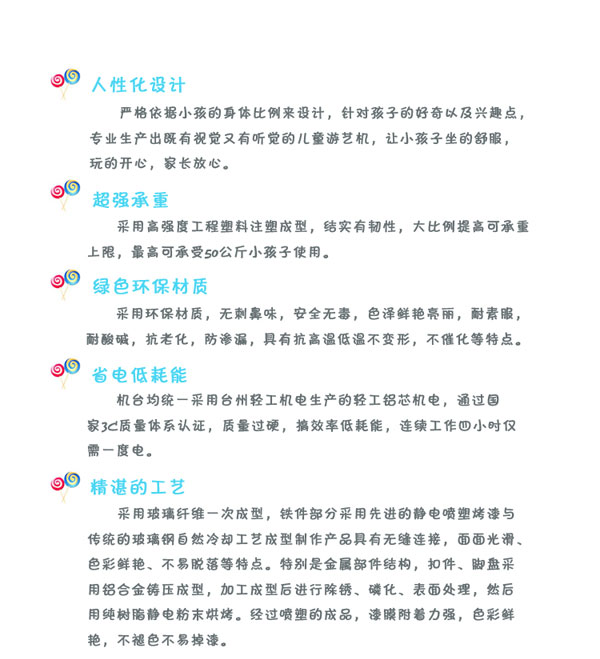 人性化设计

严格依据小孩的身体比例来设计，针对孩子的好奇以及兴趣点，专业生产出既有视觉又有听觉的儿童游艺机，让小孩子坐的舒服，玩的开心，家长放心。

超强承重

采用高强度工程塑料注塑成型，结实有韧性，大比例提高可承重上限，最高可承受50公斤小孩子使用。

绿色环保材质

采用环保材质，无刺鼻味，安全无毒，色泽鲜艳亮丽，耐素服，耐酸碱，抗老化，防渗漏，具有抗高温低温不变形，不催化等特点。

省电低耗能

机台均统一采用台州轻工机电生产的轻工铝芯机电，通过国家3C质量体系认证，质量过硬，搞效率低耗能，连续工作四小时仅需一度电。

精湛的工艺

采用玻璃纤维一次成型，铁件部分采用先进的静电喷塑烤漆与传统的玻璃钢自然冷却工艺成型制作产品具有无缝连接，面面光滑、色彩鲜艳、不易脱落等特点。特别是金属部件结构，扣件、脚盘采用铝合金铸压成型，加工成型后进行除锈、磷化、表面处理，然后用纯树脂静电粉末烘烤。经过喷塑的成品，漆膜附着力强，色彩鲜艳，不褪色不易掉漆。